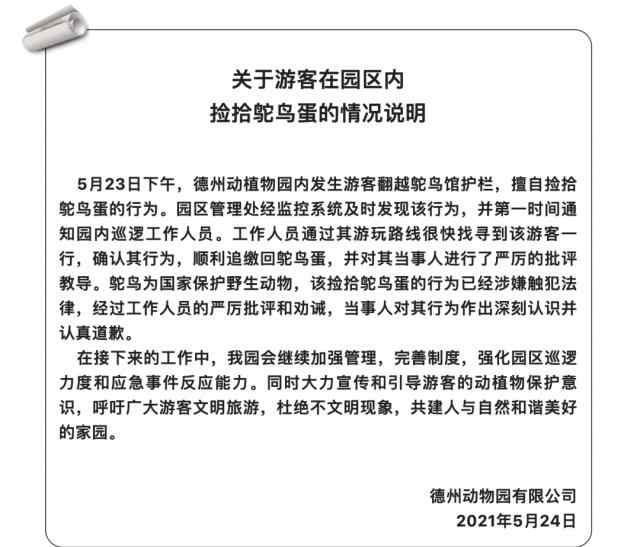 关于游客在园区内
捡拾鸵鸟蛋的情况说明

5月23日下午，德州动植物园内发生游客翻越鸵鸟馆护栏，擅自捡拾鸵鸟蛋的行为。园区管理处经监控系统及时发现该行为，并第一时间通知园内巡逻工作人员。工作人员通过其游玩路线很快找寻到该游客一行，确认其行为，顺利追缴回鸵鸟蛋，并对其当事人进行了严厉的批评教导。鸵鸟为国家保护野生动物，该捡拾鸵鸟蛋的行为已经涉嫌触犯法律，经过工作人员的严厉批评和劝诫，当事人对其行为作出深刻认识并认真道歉。

在接下来的工作中，我园会继续加强管理，完善制度，强化园区巡逻力度和应急事件反应能力。同时大力宣传和引导游客的动植物保护意识，呼吁广大游客文明旅游，杜绝不文明现象，共建人与自然和谐美好的家园。

德州动物园有限公司
2021年5月24日